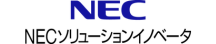 NEC

NECソリューションイノベータ